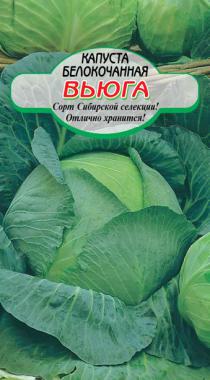 КАПУСТА
БЕЛОКОЧАННАЯ
ВЬЮГА

Сорт Сибирской селекции!
Отлично хранится!